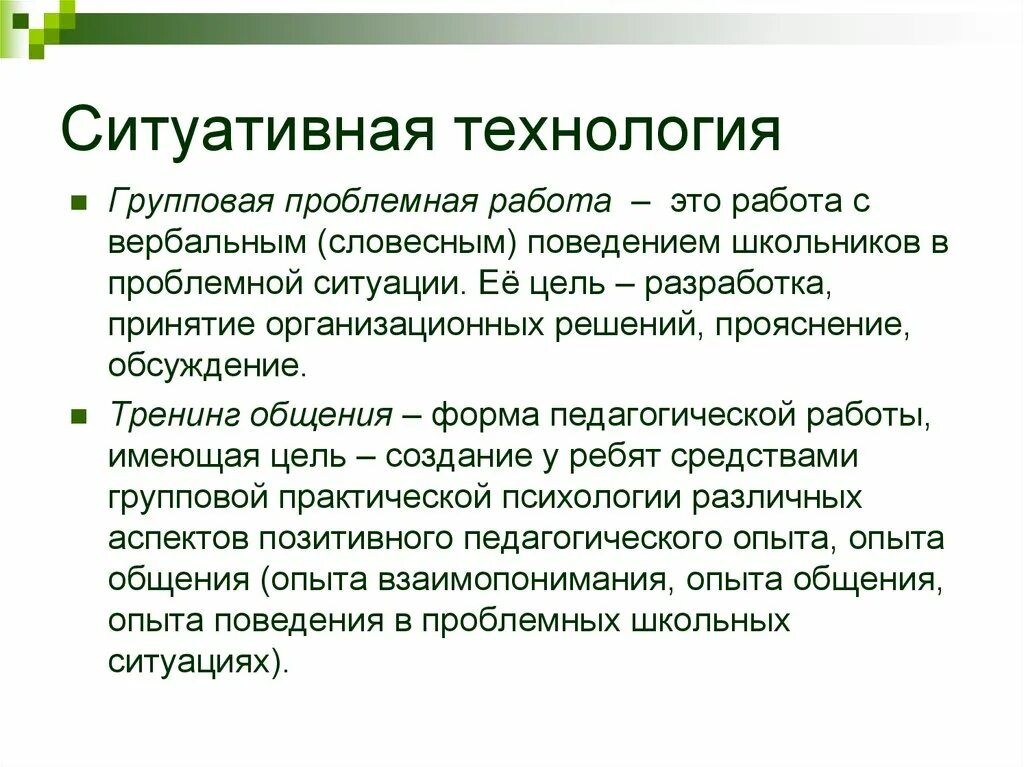 Ситуативная технология

Групповая проблемная работа – это работа с вербальным (словесным) поведением школьников в проблемной ситуации. Её цель – разработка, принятие организационных решений, прояснение, обсуждение.

Тренинг общения – форма педагогической работы, имеющая цель – создание у ребят средствами групповой практической психологии различных аспектов позитивного педагогического опыта, опыта общения (опыта взаимопонимания, опыта общения, опыта поведения в проблемных школьных ситуациях).